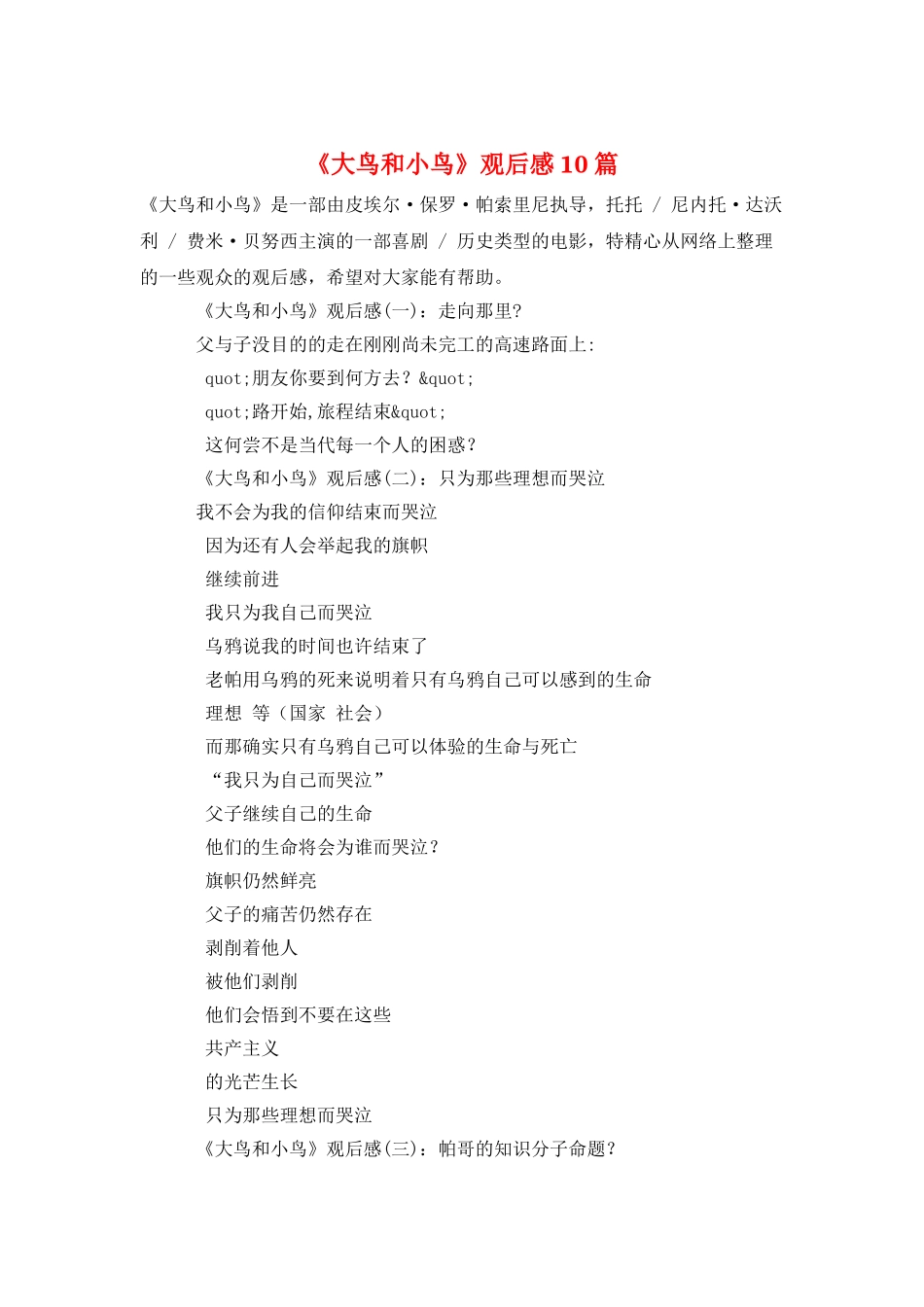 《大鸟和小鸟》观后感10篇

《大鸟和小鸟》是一部由皮埃尔·保罗·帕索里尼执导，托托 / 尼内托·达沃利 / 费米·贝努西主演的一部喜剧 / 历史类型的电影，特精心从网络上整理的一些观众的观后感，希望对大家能有帮助。

《大鸟和小鸟》观后感(一)：走向那里?

父与子没目的的走在刚刚尚未完工的高速路面上:

quot;朋友你要到何方去？&quot;

quot;路开始,旅程结束&quot;

这何尝不是当代每一个人的困惑？

《大鸟和小鸟》观后感(二)：只为那些理想而哭泣

我不会为我的信仰结束而哭泣

因为还有人会举起我的旗帜

继续前进

我只为我自己而哭泣

乌鸦说我的时间也许结束了

老帕用乌鸦的死来说明着只有乌鸦自己可以感到的生命

理想 等（国家 社会）

而那确实只有乌鸦自己可以体验的生命与死亡

“我只为自己而哭泣”

父子继续自己的生命

他们的生命将会为谁而哭泣？

旗帜仍然鲜亮

父子的痛苦仍然存在

剥削着他人

被他们剥削

他们会悟到不要在这些

共产主义

的光芒生长

只为那些理想而哭泣

《大鸟和小鸟》观后感(三)：帕哥的知识分子命题？